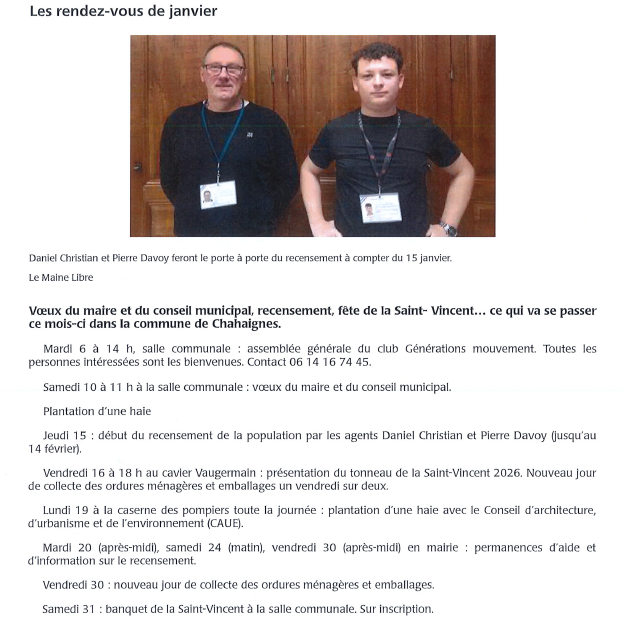 Les rendez-vous de janvier

Daniel Christian et Pierre Davoy feront le porte à porte du recensement à compter du 15 janvier.

Le Maine Libre

Vœux du maire et du conseil municipal, recensement, fête de la Saint- Vincent… ce qui va se passer ce mois-ci dans la commune de Chahaignes.

Mardi 6 à 14 h, salle communale : assemblée générale du club Générations mouvement. Toutes les personnes intéressées sont les bienvenues. Contact 06 14 16 74 45.

Samedi 10 à 11 h à la salle communale : vœux du maire et du conseil municipal.

Plantation d'une haie

Jeudi 15 : début du recensement de la population par les agents Daniel Christian et Pierre Davoy (jusqu'au 14 février).

Vendredi 16 à 18 h au cavier Vaugermain : présentation du tonneau de la Saint-Vincent 2026. Nouveau jour de collecte des ordures ménagères et emballages un vendredi sur deux.

Lundi 19 à la caserne des pompiers toute la journée : plantation d'une haie avec le Conseil d'architecture, d'urbanisme et de l'environnement (CAUE).

Mardi 20 (après-midi), samedi 24 (matin), vendredi 30 (après-midi) en mairie : permanences d'aide et d'information sur le recensement.

Vendredi 30 : nouveau jour de collecte des ordures ménagères et emballages.

Samedi 31 : banquet de la Saint-Vincent à la salle communale. Sur inscription.